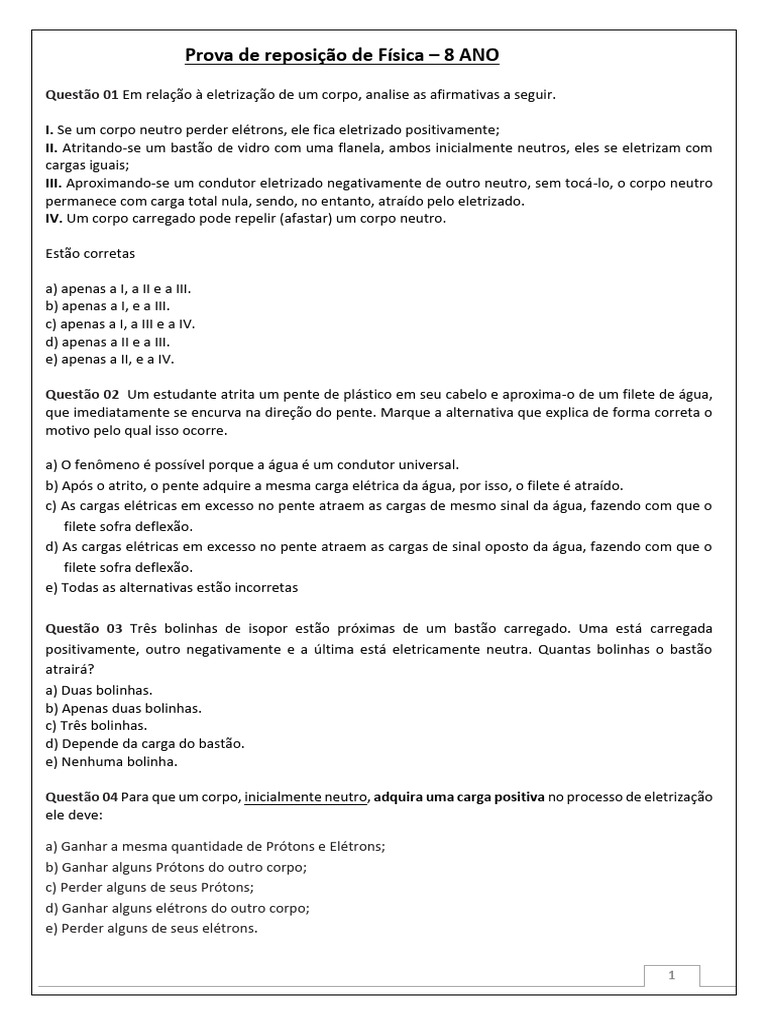 Prova de reposição de Física – 8 ANO

Questão 01 Em relação à eletrização de um corpo, analise as afirmativas a seguir.

I. Se um corpo neutro perder elétrons, ele fica eletrizado positivamente;
II. Atritando-se um bastão de vidro com uma flanela, ambos inicialmente neutros, eles se eletrizam com cargas iguais;
III. Aproximando-se um condutor eletrizado negativamente de outro neutro, sem tocá-lo, o corpo neutro permanece com carga total nula, sendo, no entanto, atraído pelo eletrizado.
IV. Um corpo carregado pode repelir (afastar) um corpo neutro.

Estão corretas

a) apenas a I, a II e a III.
b) apenas a I, e a III.
c) apenas a I, a III e a IV.
d) apenas a II e a III.
e) apenas a II, e a IV.

Questão 02 Um estudante atrita um pente de plástico em seu cabelo e aproxima-o de um filete de água, que imediatamente se encurva na direção do pente. Marque a alternativa que explica de forma correta o motivo pelo qual isso ocorre.

a) O fenômeno é possível porque a água é um condutor universal.
b) Após o atrito, o pente adquire a mesma carga elétrica da água, por isso, o filete é atraído.
c) As cargas elétricas em excesso no pente atraem as cargas de mesmo sinal da água, fazendo com que o filete sofra deflexão.
d) As cargas elétricas em excesso no pente atraem as cargas de sinal oposto da água, fazendo com que o filete sofra deflexão.
e) Todas as alternativas estão incorretas

Questão 03 Três bolinhas de isopor estão próximas de um bastão carregado. Uma está carregada positivamente, outro negativamente e a última está eletricamente neutra. Quantas bolinhas o bastão atrairá?
a) Duas bolinhas.
b) Apenas duas bolinhas.
c) Três bolinhas.
d) Depende da carga do bastão.
e) Nenhuma bolinha.

Questão 04 Para que um corpo, inicialmente neutro, adquira uma carga positiva no processo de eletrização ele deve:

a) Ganhar a mesma quantidade de Prótons e Elétrons;
b) Ganhar alguns Prótons do outro corpo;
c) Perder alguns de seus Prótons;
d) Ganhar alguns elétrons do outro corpo;
e) Perder alguns de seus elétrons.

1